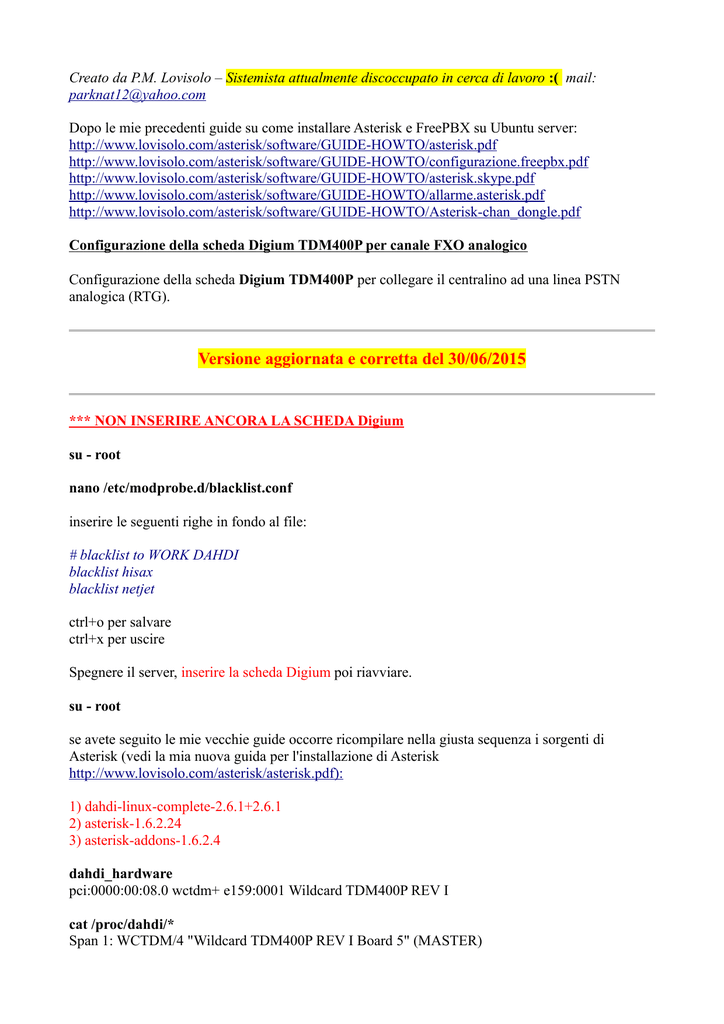 Creato da P.M. Lovisolo – Sistemista attualmente discoccupato in cerca di lavoro :( mail: parknat12@yahoo.com

Dopo le mie precedenti guide su come installare Asterisk e FreePBX su Ubuntu server:
http://www.lovisolo.com/asterisk/software/GUIDE-HOWTO/asterisk.pdf
http://www.lovisolo.com/asterisk/software/GUIDE-HOWTO/configurazione.freepbx.pdf
http://www.lovisolo.com/asterisk/software/GUIDE-HOWTO/asterisk.skype.pdf
http://www.lovisolo.com/asterisk/software/GUIDE-HOWTO/allarme.asterisk.pdf
http://www.lovisolo.com/asterisk/software/GUIDE-HOWTO/Asterisk-chan_dongle.pdf

Configurazione della scheda Digium TDM400P per canale FXO analogico

Configurazione della scheda Digium TDM400P per collegare il centralino ad una linea PSTN analogica (RTG).

Versione aggiornata e corretta del 30/06/2015

*** NON INSERIRE ANCORA LA SCHEDA Digium

su - root

nano /etc/modprobe.d/blacklist.conf

inserire le seguenti righe in fondo al file:

# blacklist to WORK DAHDI
blacklist hisax
blacklist netjet

ctrl+o per salvare
ctrl+x per uscire

Spegnere il server, inserire la scheda Digium poi riavviare.

su - root

se avete seguito le mie vecchie guide occorre ricompilare nella giusta sequenza i sorgenti di Asterisk (vedi la mia nuova guida per l'installazione di Asterisk http://www.lovisolo.com/asterisk/asterisk.pdf):

1) dahdi-linux-complete-2.6.1+2.6.1
2) asterisk-1.6.2.24
3) asterisk-addons-1.6.2.4

dahdi_hardware
pci:0000:00:08.0 wctdm+ e159:0001 Wildcard TDM400P REV I

cat /proc/dahdi/*
Span 1: WCTDM/4 "Wildcard TDM400P REV I Board 5" (MASTER)